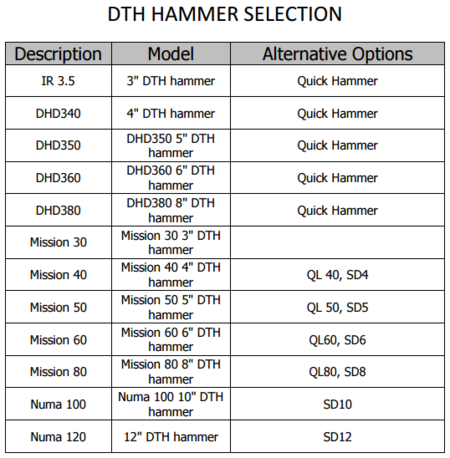 DTH HAMMER SELECTION

| Description | Model | Alternative Options |
|---|---|---|
| IR 3.5 | 3" DTH hammer | Quick Hammer |
| DHD340 | 4" DTH hammer | Quick Hammer |
| DHD350 | DHD350 5" DTH hammer | Quick Hammer |
| DHD360 | DHD360 6" DTH hammer | Quick Hammer |
| DHD380 | DHD380 8" DTH hammer | Quick Hammer |
| Mission 30 | Mission 30 3" DTH hammer | |
| Mission 40 | Mission 40 4" DTH hammer | QL 40, SD4 |
| Mission 50 | Mission 50 5" DTH hammer | QL 50, SD5 |
| Mission 60 | Mission 60 6" DTH hammer | QL60, SD6 |
| Mission 80 | Mission 80 8" DTH hammer | QL80, SD8 |
| Numa 100 | Numa 100 10" DTH hammer | SD10 |
| Numa 120 | 12" DTH hammer | SD12 |